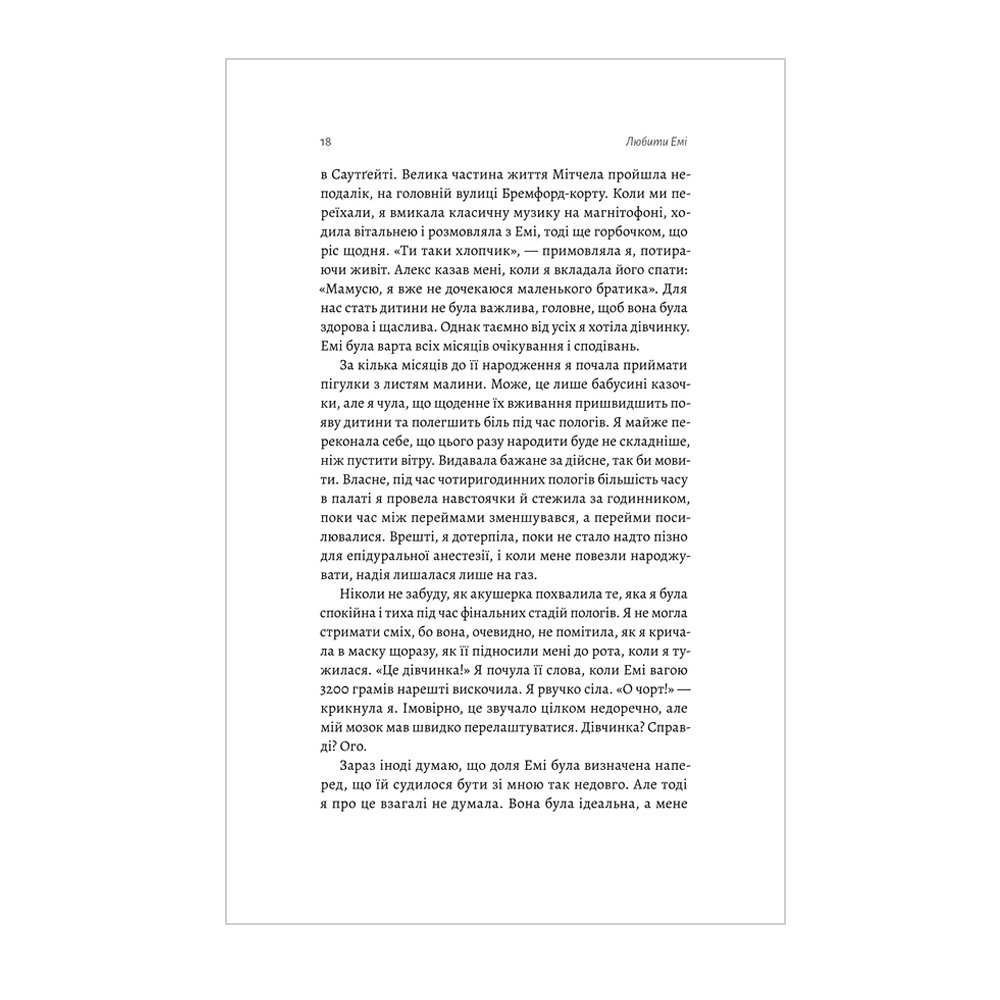 18 Любити Емі

в Саутґейті. Велика частина життя Мітчела пройшла неподалік, на головній вулиці Бремфорд-корту. Коли ми переїхали, я вмикала класичну музику на магнітофоні, ходила вітальнею і розмовляла з Емі, тоді ще горбочком, що ріс щодня. «Ти таки хлопчик», — примовляла я, потираючи живіт. Алекс казав мені, коли я вкладала його спати: «Мамусю, я вже не дочекаюся маленького братика». Для нас стать дитини не була важлива, головне, щоб вона була здорова і щаслива. Однак таємно від усіх я хотіла дівчинку. Емі була варта всіх місяців очікування і сподівань.

За кілька місяців до її народження я почала приймати пігулки з листям малини. Може, це лише бабусині казочки, але я чула, що щоденне їх вживання пришвидшить появу дитини та полегшить біль під час пологів. Я майже переконала себе, що цього разу народити буде не складніше, ніж пустити вітру. Видавала бажане за дійсне, так би мовити. Власне, під час чотиригодинних пологів більшість часу в палаті я провела навстоячки й стежила за годинником, поки час між переймами зменшувався, а перейми посилювалися. Врешті, я дотерпіла, поки не стало надто пізно для епідуральної анестезії, і коли мене повезли народжувати, надія лишалася лише на газ.

Ніколи не забуду, як акушерка похвалила те, яка я була спокійна і тиха під час фінальних стадій пологів. Я не могла стримати сміх, бо вона, очевидно, не помітила, як я кричала в маску щоразу, як її підносили мені до рота, коли я тужилася. «Це дівчинка!» Я почула її слова, коли Емі вагою 3200 грамів нарешті вискочила. Я рвучко сіла. «О чорт!» — крикнула я. Імовірно, це звучало цілком недоречно, але мій мозок мав швидко перелаштуватися. Дівчинка? Справді? Ого.

Зараз іноді думаю, що доля Емі була визначена наперед, що їй судилося бути зі мною так недовго. Але тоді я про це взагалі не думала. Вона була ідеальна, а мене